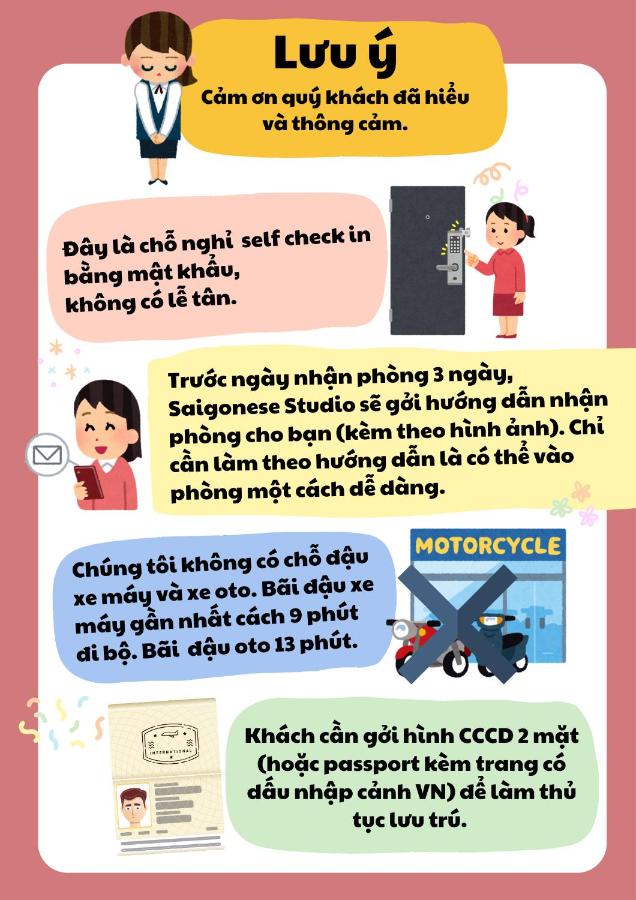 Lưu ý

Cảm ơn quý khách đã hiểu và thông cảm.

Đây là chỗ nghỉ self check in bằng mật khẩu, không có lễ tân.

Trước ngày nhận phòng 3 ngày, Saigonese Studio sẽ gởi hướng dẫn nhận phòng cho bạn (kèm theo hình ảnh). Chỉ cần làm theo hướng dẫn là có thể vào phòng một cách dễ dàng.

Chúng tôi không có chỗ đậu xe máy và xe oto. Bãi đậu xe máy gần nhất cách 9 phút đi bộ. Bãi đậu oto 13 phút.

MOTORCYCLE

Khách cần gởi hình CCCD 2 mặt (hoặc passport kèm trang có dấu nhập cảnh VN) để làm thủ tục lưu trú.